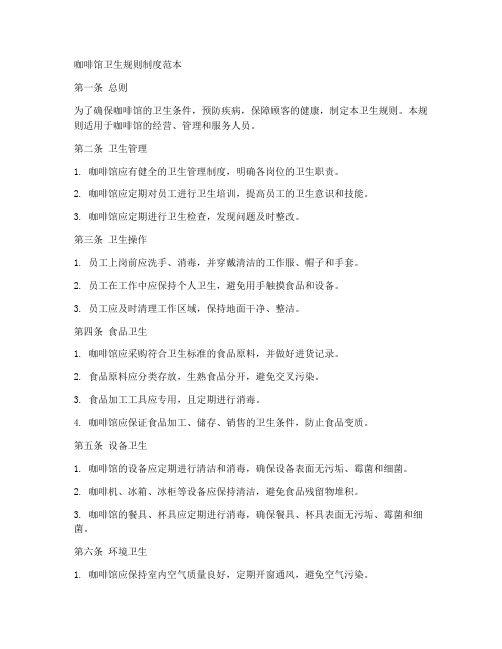 咖啡馆卫生规则制度范本

第一条 总则

为了确保咖啡馆的卫生条件，预防疾病，保障顾客的健康，制定本卫生规则。本规则适用于咖啡馆的经营、管理和服务人员。

第二条 卫生管理

1. 咖啡馆应有健全的卫生管理制度，明确各岗位的卫生职责。

2. 咖啡馆应定期对员工进行卫生培训，提高员工的卫生意识和技能。

3. 咖啡馆应定期进行卫生检查，发现问题及时整改。

第三条 卫生操作

1. 员工上岗前应洗手、消毒，并穿戴清洁的工作服、帽子和手套。

2. 员工在工作中应保持个人卫生，避免用手触摸食品和设备。

3. 员工应及时清理工作区域，保持地面干净、整洁。

第四条 食品卫生

1. 咖啡馆应采购符合卫生标准的食品原料，并做好进货记录。

2. 食品原料应分类存放，生熟食品分开，避免交叉污染。

3. 食品加工工具应专用，且定期进行消毒。

4. 咖啡馆应保证食品加工、储存、销售的卫生条件，防止食品变质。

第五条 设备卫生

1. 咖啡馆的设备应定期进行清洁和消毒，确保设备表面无污垢、霉菌和细菌。

2. 咖啡机、冰箱、冰柜等设备应保持清洁，避免食品残留物堆积。

3. 咖啡馆的餐具、杯具应定期进行消毒，确保餐具、杯具表面无污垢、霉菌和细菌。

第六条 环境卫生

1. 咖啡馆应保持室内空气质量良好，定期开窗通风，避免空气污染。